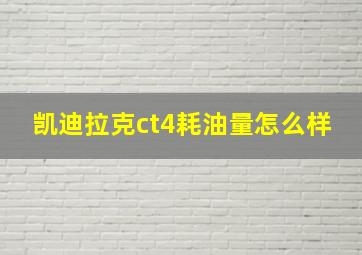 凯迪拉克ct4耗油量怎么样